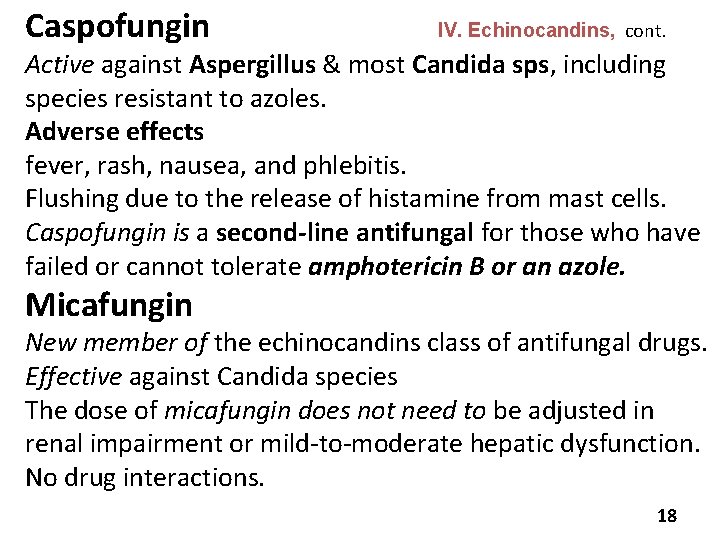 Caspofungin IV. Echinocandins, cont.

Active against Aspergillus & most Candida sps, including species resistant to azoles.

Adverse effects

fever, rash, nausea, and phlebitis.

Flushing due to the release of histamine from mast cells.

Caspofungin is a second-line antifungal for those who have failed or cannot tolerate amphotericin B or an azole.

Micafungin

New member of the echinocandins class of antifungal drugs.

Effective against Candida species

The dose of micafungin does not need to be adjusted in renal impairment or mild-to-moderate hepatic dysfunction.

No drug interactions.

18